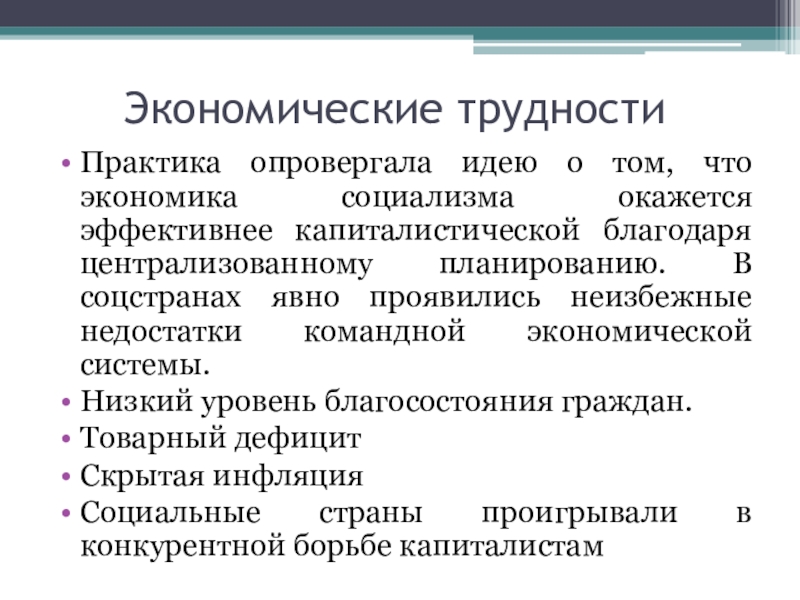 Экономические трудности

• Практика опровергала идею о том, что экономика социализма окажется эффективнее капиталистической благодаря централизованному планированию. В соцстранах явно проявились неизбежные недостатки командной экономической системы.
• Низкий уровень благосостояния граждан.
• Товарный дефицит
• Скрытая инфляция
• Социальные страны проигрывали в конкурентной борьбе капиталистам